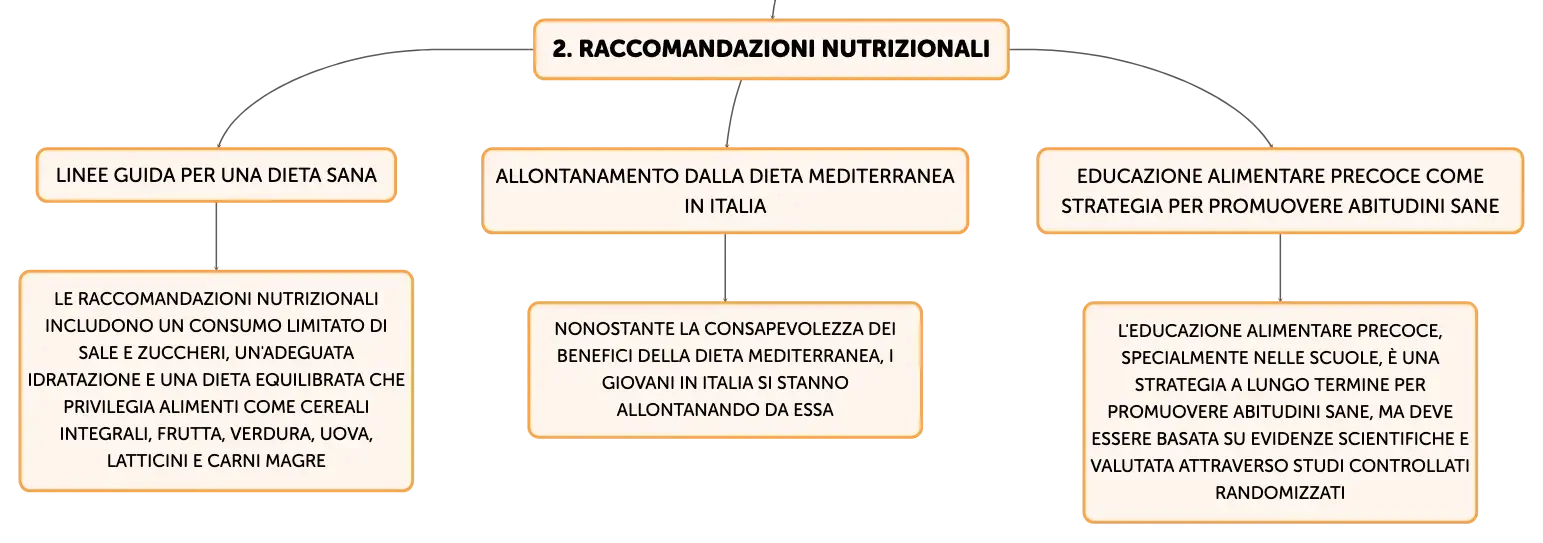 2. RACCOMANDAZIONI NUTRIZIONALI

LINEE GUIDA PER UNA DIETA SANA

LE RACCOMANDAZIONI NUTRIZIONALI INCLUDONO UN CONSUMO LIMITATO DI SALE E ZUCCHERI, UN'ADEGUATA IDRATAZIONE E UNA DIETA EQUILIBRATA CHE PRIVILEGIA ALIMENTI COME CEREALI INTEGRALI, FRUTTA, VERDURA, UOVA, LATTICINI E CARNI MAGRE

ALLONTANAMENTO DALLA DIETA MEDITERRANEA IN ITALIA

NONOSTANTE LA CONSAPEVOLEZZA DEI BENEFICI DELLA DIETA MEDITERRANEA, I GIOVANI IN ITALIA SI STANNO ALLONTANANDO DA ESSA

EDUCAZIONE ALIMENTARE PRECOCE COME STRATEGIA PER PROMUOVERE ABITUDINI SANE

L'EDUCAZIONE ALIMENTARE PRECOCE, SPECIALMENTE NELLE SCUOLE, È UNA STRATEGIA A LUNGO TERMINE PER PROMUOVERE ABITUDINI SANE, MA DEVE ESSERE BASATA SU EVIDENZE SCIENTIFICHE E VALUTATA ATTRAVERSO STUDI CONTROLLATI RANDOMIZZATI